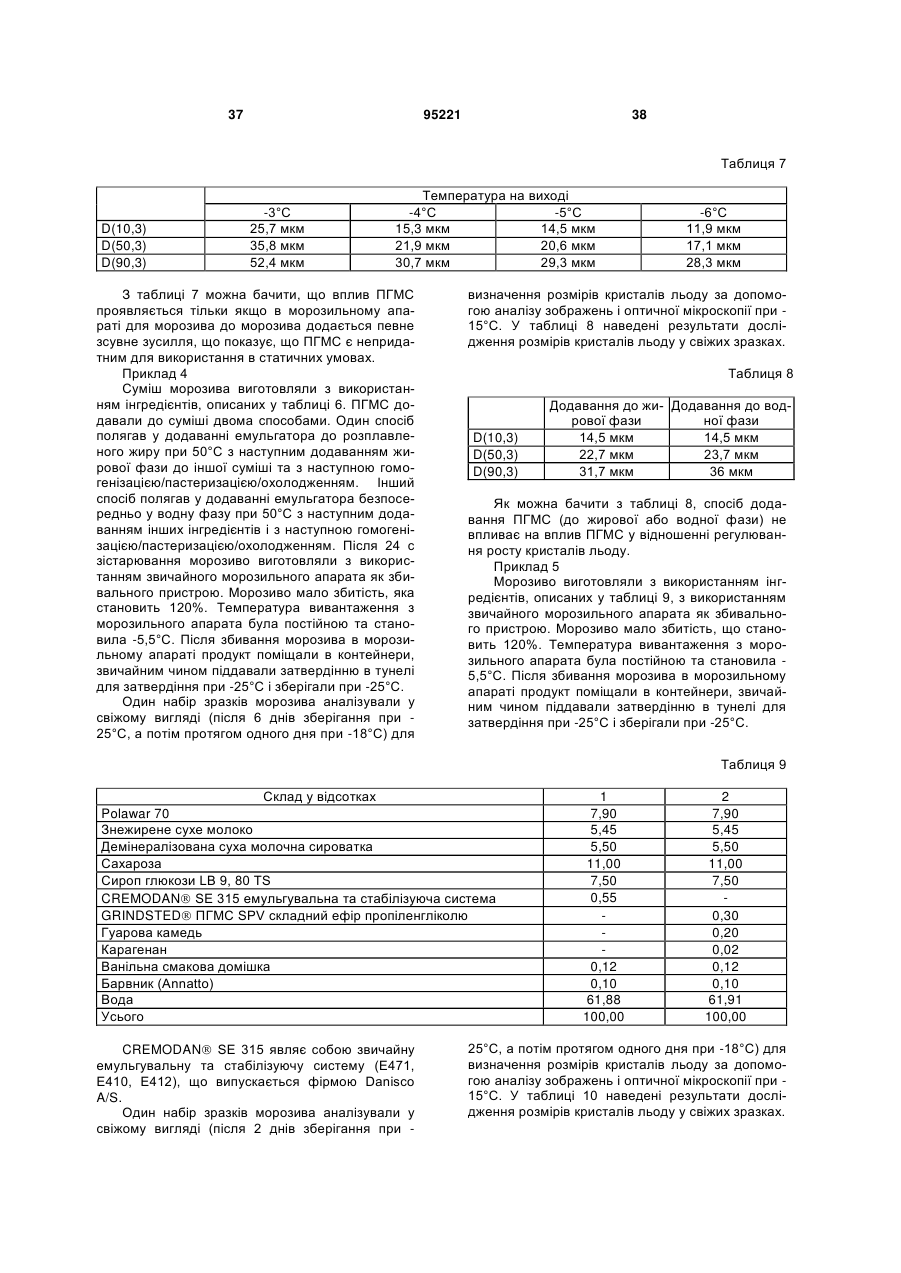 37 95221 38

Таблиця 7

| | Температура на виході | | | |
|---|---|---|---|---|
| | -3°C | -4°C | -5°C | -6°C |
| D(10,3) | 25,7 мкм | 15,3 мкм | 14,5 мкм | 11,9 мкм |
| D(50,3) | 35,8 мкм | 21,9 мкм | 20,6 мкм | 17,1 мкм |
| D(90,3) | 52,4 мкм | 30,7 мкм | 29,3 мкм | 28,3 мкм |

З таблиці 7 можна бачити, що вплив ПГМС проявляється тільки якщо в морозильному апараті для морозива до морозива додається певне зсувне зусилля, що показує, що ПГМС є непридатним для використання в статичних умовах.

Приклад 4

Суміш морозива виготовляли з використанням інгредієнтів, описаних у таблиці 6. ПГМС додавали до суміші двома способами. Один спосіб полягав у додаванні емульгатора до розплавленого жиру при 50°C з наступним додаванням жирової фази до іншої суміші та з наступною гомогенізацією/пастеризацією/охолодженням. Інший спосіб полягав у додаванні емульгатора безпосередньо у водну фазу при 50°C з наступним додаванням інших інгредієнтів і з наступною гомогенізацією/пастеризацією/охолодженням. Після 24 с зістарювання морозиво виготовляли з використанням звичайного морозильного апарата як збивального пристрою. Морозиво мало збитість, яка становить 120%. Температура вивантаження з морозильного апарата була постійною та становила -5,5°C. Після збивання морозива в морозильному апараті продукт поміщали в контейнери, звичайним чином піддавали затвердінню в тунелі для затвердіння при -25°C і зберігали при -25°C.

Один набір зразків морозива аналізували у свіжому вигляді (після 6 днів зберігання при -25°C, а потім протягом одного дня при -18°C) для визначення розмірів кристалів льоду за допомогою аналізу зображень і оптичної мікроскопії при -15°C. У таблиці 8 наведені результати дослідження розмірів кристалів льоду у свіжих зразках.

Таблиця 8

| | Додавання до жирової фази | Додавання до водної фази |
|---|---|---|
| D(10,3) | 14,5 мкм | 14,5 мкм |
| D(50,3) | 22,7 мкм | 23,7 мкм |
| D(90,3) | 31,7 мкм | 36 мкм |

Як можна бачити з таблиці 8, спосіб додавання ПГМС (до жирової або водної фази) не впливає на вплив ПГМС у відношенні регулювання росту кристалів льоду.

Приклад 5

Морозиво виготовляли з використанням інгредієнтів, описаних у таблиці 9, з використанням звичайного морозильного апарата як збивального пристрою. Морозиво мало збитість, що становить 120%. Температура вивантаження з морозильного апарата була постійною та становила -5,5°C. Після збивання морозива в морозильному апараті продукт поміщали в контейнери, звичайним чином піддавали затвердінню в тунелі для затвердіння при -25°C і зберігали при -25°C.

Таблиця 9

| Склад у відсотках | 1 | 2 |
|---|---|---|
| Polawar 70 | 7,90 | 7,90 |
| Знежирене сухе молоко | 5,45 | 5,45 |
| Демінералізована суха молочна сироватка | 5,50 | 5,50 |
| Сахароза | 11,00 | 11,00 |
| Сироп глюкози LB 9, 80 TS | 7,50 | 7,50 |
| CREMODAN® SE 315 емульгувальна та стабілізуюча система | 0,55 | - |
| GRINDSTED® ПГМС SPV складний ефір пропіленгліколю | - | 0,30 |
| Гуарова камедь | - | 0,20 |
| Карагенан | - | 0,02 |
| Ванільна смакова домішка | 0,12 | 0,12 |
| Барвник (Annatto) | 0,10 | 0,10 |
| Вода | 61,88 | 61,91 |
| Усього | 100,00 | 100,00 |

CREMODAN® SE 315 являє собою звичайну емульгувальну та стабілізуючу систему (E471, E410, E412), що випускається фірмою Danisco A/S.

Один набір зразків морозива аналізували у свіжому вигляді (після 2 днів зберігання при -25°C, а потім протягом одного дня при -18°C) для визначення розмірів кристалів льоду за допомогою аналізу зображень і оптичної мікроскопії при -15°C. У таблиці 10 наведені результати дослідження розмірів кристалів льоду у свіжих зразках.